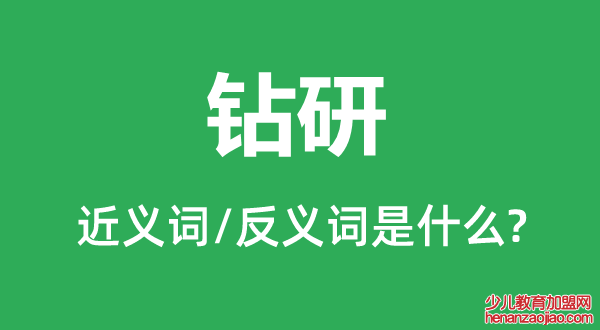 钻研

近义词/反义词是什么?

少儿教育加盟网
henanzaojiao.com